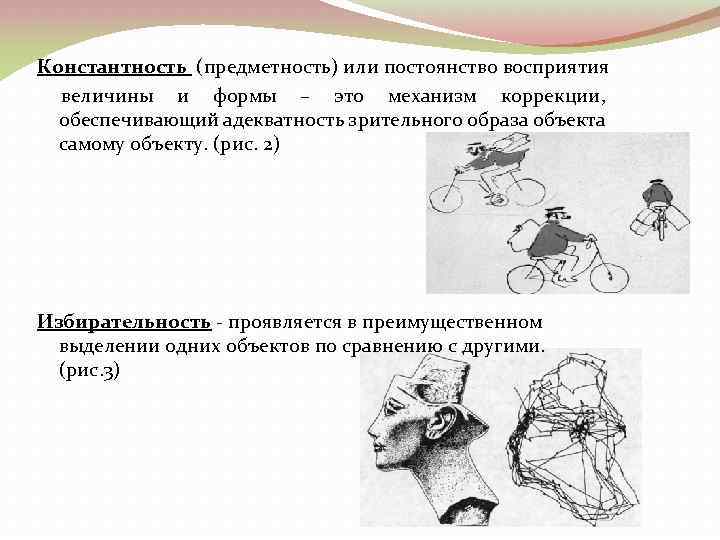 Константность (предметность) или постоянство восприятия величины и формы – это механизм коррекции, обеспечивающий адекватность зрительного образа объекта самому объекту. (рис. 2)

Избирательность - проявляется в преимущественном выделении одних объектов по сравнению с другими. (рис.3)